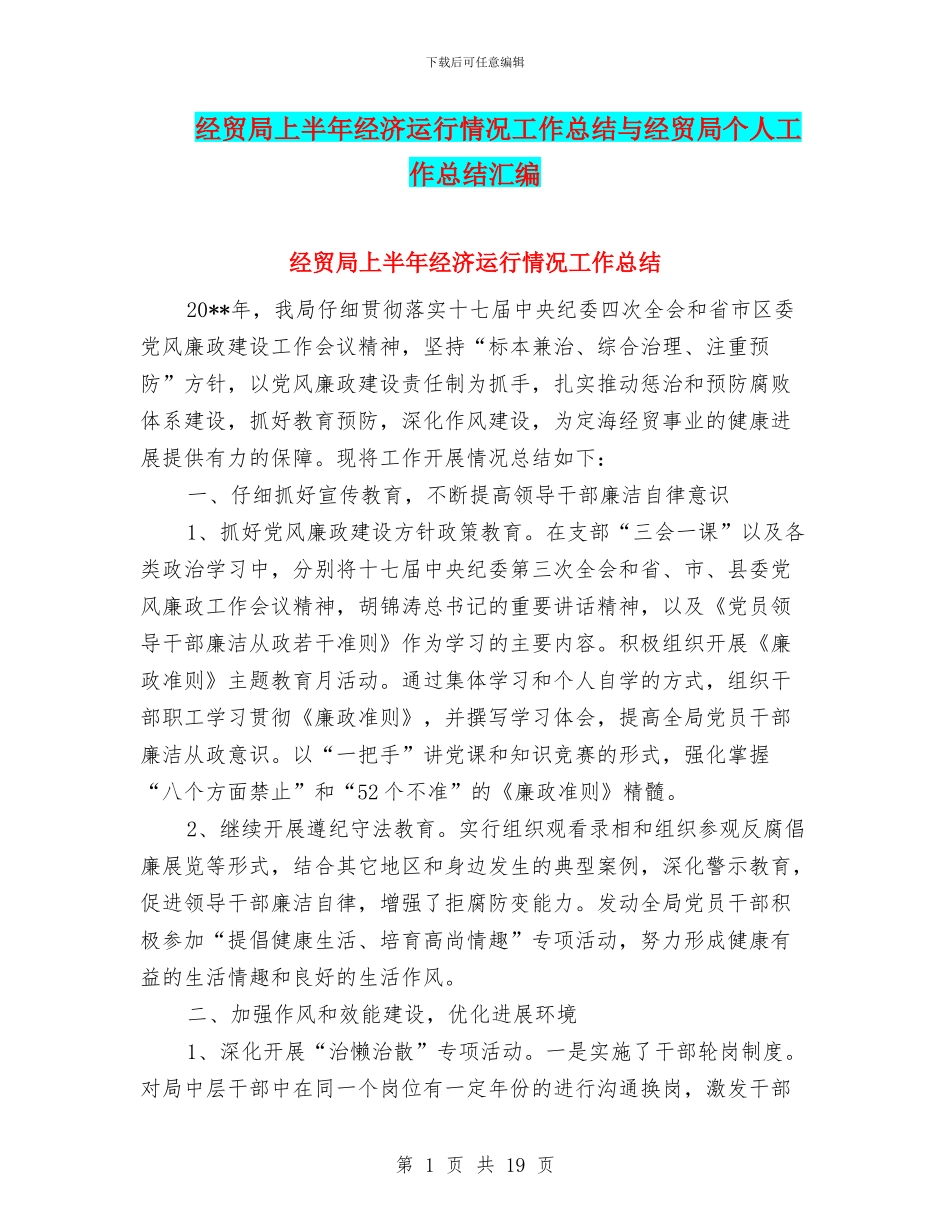 下载后可任意编辑

经贸局上半年经济运行情况工作总结与经贸局个人工作总结汇编

经贸局上半年经济运行情况工作总结

20**年，我局仔细贯彻落实十七届中央纪委四次全会和省市区委党风廉政建设工作会议精神，坚持“标本兼治、综合治理、注重预防”方针，以党风廉政建设责任制为抓手，扎实推动惩治和预防腐败体系建设，抓好教育预防，深化作风建设，为定海经贸事业的健康进展提供有力的保障。现将工作开展情况总结如下：

一、仔细抓好宣传教育，不断提高领导干部廉洁自律意识

1、抓好党风廉政建设方针政策教育。在支部“三会一课”以及各类政治学习中，分别将十七届中央纪委第三次全会和省、市、县委党风廉政工作会议精神，胡锦涛总书记的重要讲话精神，以及《党员领导干部廉洁从政若干准则》作为学习的主要内容。积极组织开展《廉政准则》主题教育月活动。通过集体学习和个人自学的方式，组织干部职工学习贯彻《廉政准则》，并撰写学习体会，提高全局党员干部廉洁从政意识。以“一把手”讲党课和知识竞赛的形式，强化掌握“八个方面禁止”和“52个不准”的《廉政准则》精髓。

2、继续开展遵纪守法教育。实行组织观看录相和组织参观反腐倡廉展览等形式，结合其它地区和身边发生的典型案例，深化警示教育，促进领导干部廉洁自律，增强了拒腐防变能力。发动全局党员干部积极参加“提倡健康生活、培育高尚情趣”专项活动，努力形成健康有益的生活情趣和良好的生活作风。

二、加强作风和效能建设，优化进展环境

1、深化开展“治懒治散”专项活动。一是实施了干部轮岗制度。对局中层干部中在同一个岗位有一定年份的进行沟通换岗，激发干部

第 1 页 共 19 页